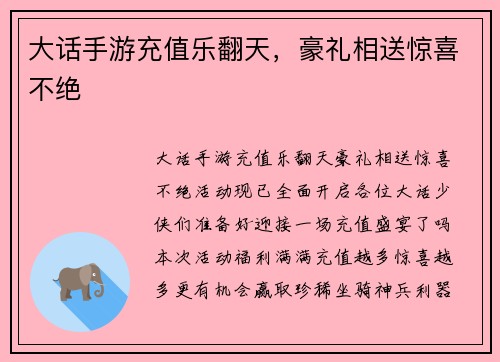 大话手游充值乐翻天，豪礼相送惊喜不绝

大话手游充值乐翻天豪礼相送惊喜不绝活动现已全面开启各位大话少侠们准备好迎接一场充值盛宴了吗本次活动福利满满充值越多惊喜越多更有机会赢取珍稀坐骑神兵利器